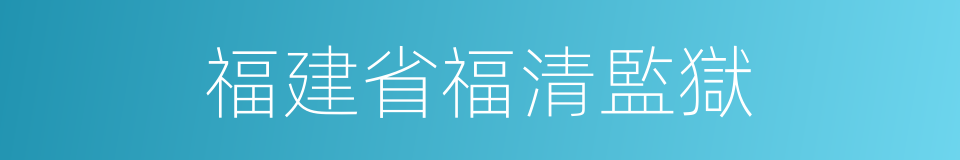 福建省福清監獄